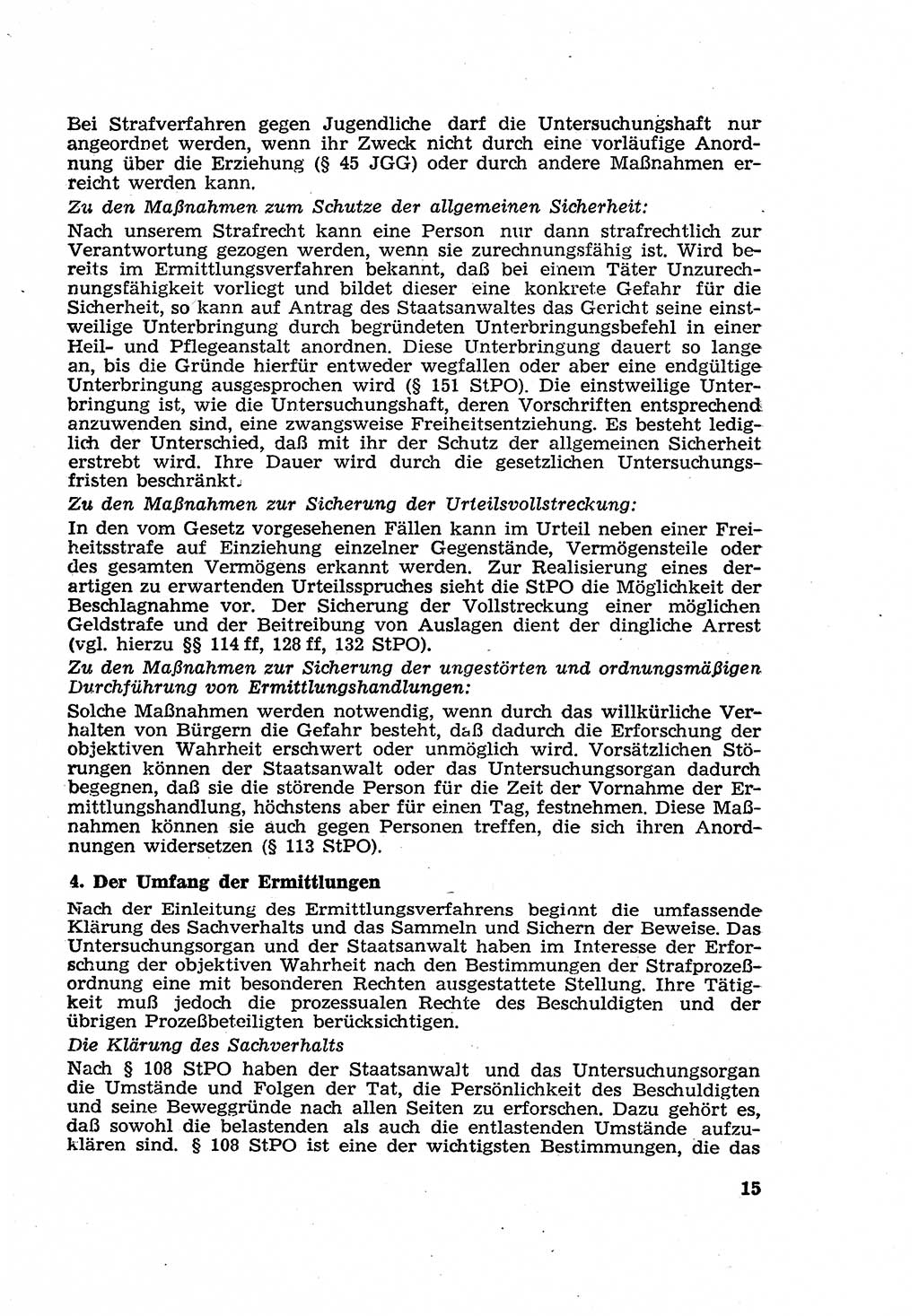 Bei Strafverfahren gegen Jugendliche darf die Untersuchungshaft nur angeordnet werden, wenn ihr Zweck nicht durch eine vorläufige Anordnung über die Erziehung (§ 45 JGG) oder durch andere Maßnahmen erreicht werden kann.

Zu den Maßnahmen zum Schutze der allgemeinen Sicherheit:

Nach unserem Strafrecht kann eine Person nur dann strafrechtlich zur Verantwortung gezogen werden, wenn sie zurechnungsfähig ist. Wird bereits im Ermittlungsverfahren bekannt, daß bei einem Täter Unzurechnungsfähigkeit vorliegt und bildet dieser eine konkrete Gefahr für die Sicherheit, so kann auf Antrag des Staatsanwaltes das Gericht seine einstweilige Unterbringung durch begründeten Unterbringungsbefehl in einer Heil- und Pflegeanstalt anordnen. Diese Unterbringung dauert so lange an, bis die Gründe hierfür entweder wegfallen oder aber eine endgültige Unterbringung ausgesprochen wird (§ 151 StPO). Die einstweilige Unterbringung ist, wie die Untersuchungshaft, deren Vorschriften entsprechend anzuwenden sind, eine zwangsweise Freiheitsentziehung. Es besteht lediglich der Unterschied, daß mit ihr der Schutz der allgemeinen Sicherheit erstrebt wird. Ihre Dauer wird durch die gesetzlichen Untersuchungsfristen beschränkt.

Zu den Maßnahmen zur Sicherung der Urteilsvollstreckung:

In den vom Gesetz vorgesehenen Fällen kann im Urteil neben einer Freiheitsstrafe auf Einziehung einzelner Gegenstände, Vermögensteile oder des gesamten Vermögens erkannt werden. Zur Realisierung eines derartigen zu erwartenden Urteilsspruches sieht die StPO die Möglichkeit der Beschlagnahme vor. Der Sicherung der Vollstreckung einer möglichen Geldstrafe und der Beitreibung von Auslagen dient der dingliche Arrest (vgl. hierzu §§ 114 ff, 128 ff, 132 StPO).

Zu den Maßnahmen zur Sicherung der ungestörten und ordnungsmäßigen Durchführung von Ermittlungshandlungen:

Solche Maßnahmen werden notwendig, wenn durch das willkürliche Verhalten von Bürgern die Gefahr besteht, daß dadurch die Erforschung der objektiven Wahrheit erschwert oder unmöglich wird. Vorsätzlichen Störungen können der Staatsanwalt oder das Untersuchungsorgan dadurch begegnen, daß sie die störende Person für die Zeit der Vornahme der Ermittlungshandlung, höchstens aber für einen Tag, festnehmen. Diese Maßnahmen können sie auch gegen Personen treffen, die sich ihren Anordnungen widersetzen (§ 113 StPO).

4. Der Umfang der Ermittlungen

Nach der Einleitung des Ermittlungsverfahrens beginnt die umfassende Klärung des Sachverhalts und das Sammeln und Sichern der Beweise. Das Untersuchungsorgan und der Staatsanwalt haben im Interesse der Erforschung der objektiven Wahrheit nach den Bestimmungen der Strafprozeßordnung eine mit besonderen Rechten ausgestattete Stellung. Ihre Tätigkeit muß jedoch die prozessualen Rechte des Beschuldigten und der übrigen Prozeßbeteiligten berücksichtigen.

Die Klärung des Sachverhalts

Nach § 108 StPO haben der Staatsanwalt und das Untersuchungsorgan die Umstände und Folgen der Tat, die Persönlichkeit des Beschuldigten und seine Beweggründe nach allen Seiten zu erforschen. Dazu gehört es, daß sowohl die belastenden als auch die entlastenden Umstände aufzuklären sind. § 108 StPO ist eine der wichtigsten Bestimmungen, die das

15